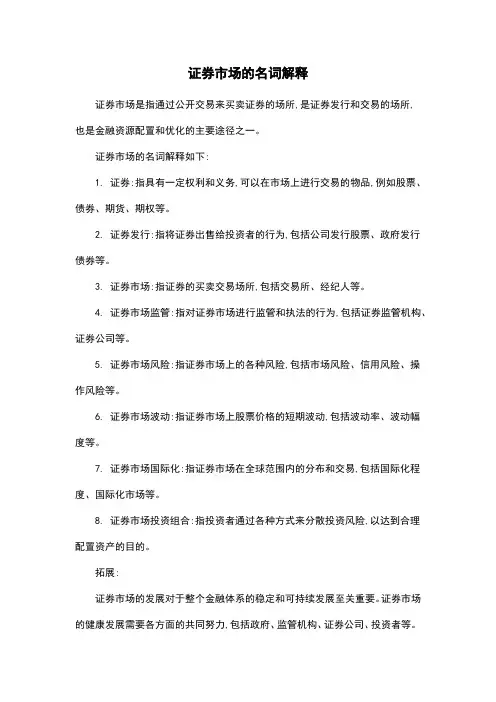 证券市场的名词解释

证券市场是指通过公开交易来买卖证券的场所，是证券发行和交易的场所，也是金融资源配置和优化的主要途径之一。

证券市场的名词解释如下：

1. 证券：指具有一定权利和义务，可以在市场上进行交易的物品，例如股票、债券、期货、期权等。

2. 证券发行：指将证券出售给投资者的行为，包括公司发行股票、政府发行债券等。

3. 证券市场：指证券的买卖交易场所，包括交易所、经纪人等。

4. 证券市场监管：指对证券市场进行监管和执法的行为，包括证券监管机构、证券公司等。

5. 证券市场风险：指证券市场上的各种风险，包括市场风险、信用风险、操作风险等。

6. 证券市场波动：指证券市场上股票价格的短期波动，包括波动率、波动幅度等。

7. 证券市场国际化：指证券市场在全球范围内的分布和交易，包括国际化程度、国际化市场等。

8. 证券市场投资组合：指投资者通过各种方式来分散投资风险，以达到合理配置资产的目的。

拓展：

证券市场的发展对于整个金融体系的稳定和可持续发展至关重要。证券市场的健康发展需要各方面的共同努力，包括政府、监管机构、证券公司、投资者等。